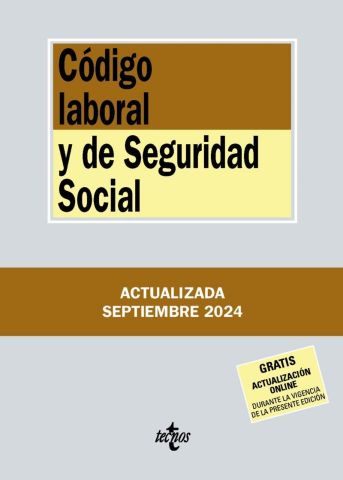 Código laboral y de Seguridad Social

ACTUALIZADA
SEPTIEMBRE 2024

GRATIS
ACTUALIZACIÓN ONLINE
DURANTE LA VIGENCIA DE LA PRESENTE EDICIÓN

tecnos